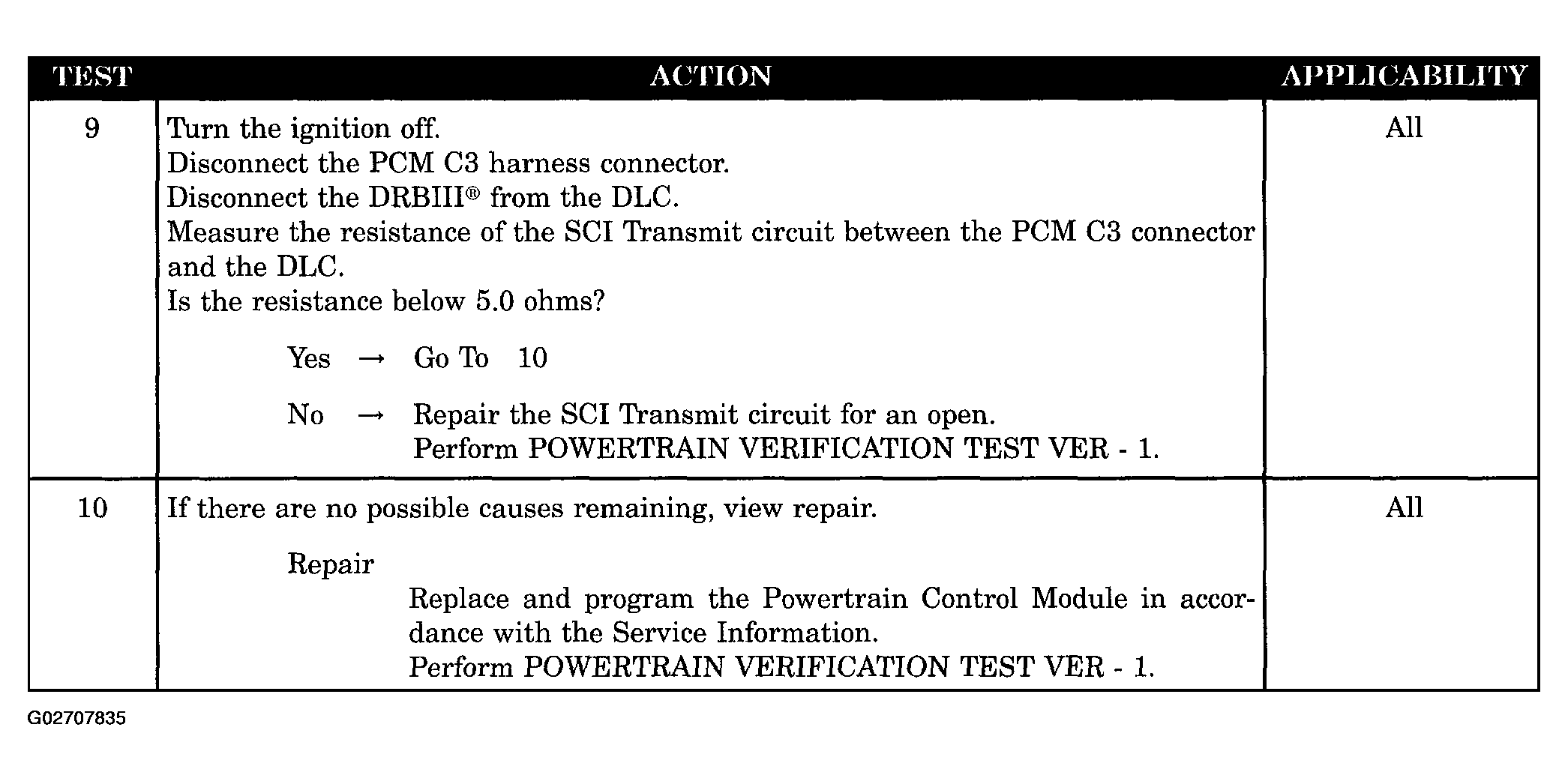 | TEST | ACTION | APPLICABILITY |
|---|---|---|
| 9 | Turn the ignition off. Disconnect the PCM C3 harness connector. Disconnect the DRBIII® from the DLC. Measure the resistance of the SCI Transmit circuit between the PCM C3 connector and the DLC. Is the resistance below 5.0 ohms? Yes → Go To 10 No → Repair the SCI Transmit circuit for an open. Perform POWERTRAIN VERIFICATION TEST VER - 1. | All |
| 10 | If there are no possible causes remaining, view repair. Repair Replace and program the Powertrain Control Module in accordance with the Service Information. Perform POWERTRAIN VERIFICATION TEST VER - 1. | All |

G02707835